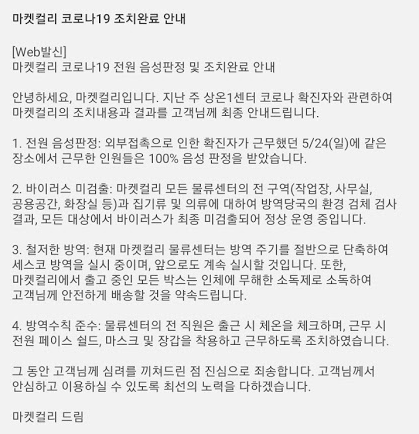 마켓컬리 코로나19 조치완료 안내

[Web발신]
마켓컬리 코로나19 전원 음성판정 및 조치완료 안내

안녕하세요, 마켓컬리입니다. 지난 주 상온1센터 코로나 확진자와 관련하여 마켓컬리의 조치내용과 결과를 고객님께 최종 안내드립니다.

1. 전원 음성판정: 외부접촉으로 인한 확진자가 근무했던 5/24(일)에 같은 장소에서 근무한 인원들은 100% 음성 판정을 받았습니다.

2. 바이러스 미검출: 마켓컬리 모든 물류센터의 전 구역(작업장, 사무실, 공용공간, 화장실 등)과 집기류 및 의류에 대하여 방역당국의 환경 검체 검사 결과, 모든 대상에서 바이러스가 최종 미검출되어 정상 운영 중입니다.

3. 철저한 방역: 현재 마켓컬리 물류센터는 방역 주기를 절반으로 단축하여 세스코 방역을 실시 중이며, 앞으로도 계속 실시할 것입니다. 또한, 마켓컬리에서 출고 중인 모든 박스는 인체에 무해한 소독제로 소독하여 고객님께 안전하게 배송할 것을 약속드립니다.

4. 방역수칙 준수: 물류센터의 전 직원은 출근 시 체온을 체크하며, 근무 시 전원 페이스 쉴드, 마스크 및 장갑을 착용하고 근무하도록 조치하였습니다.

그 동안 고객님께 심려를 끼쳐드린 점 진심으로 죄송합니다. 고객님께서 안심하고 이용하실 수 있도록 최선의 노력을 다하겠습니다.

마켓컬리 드림